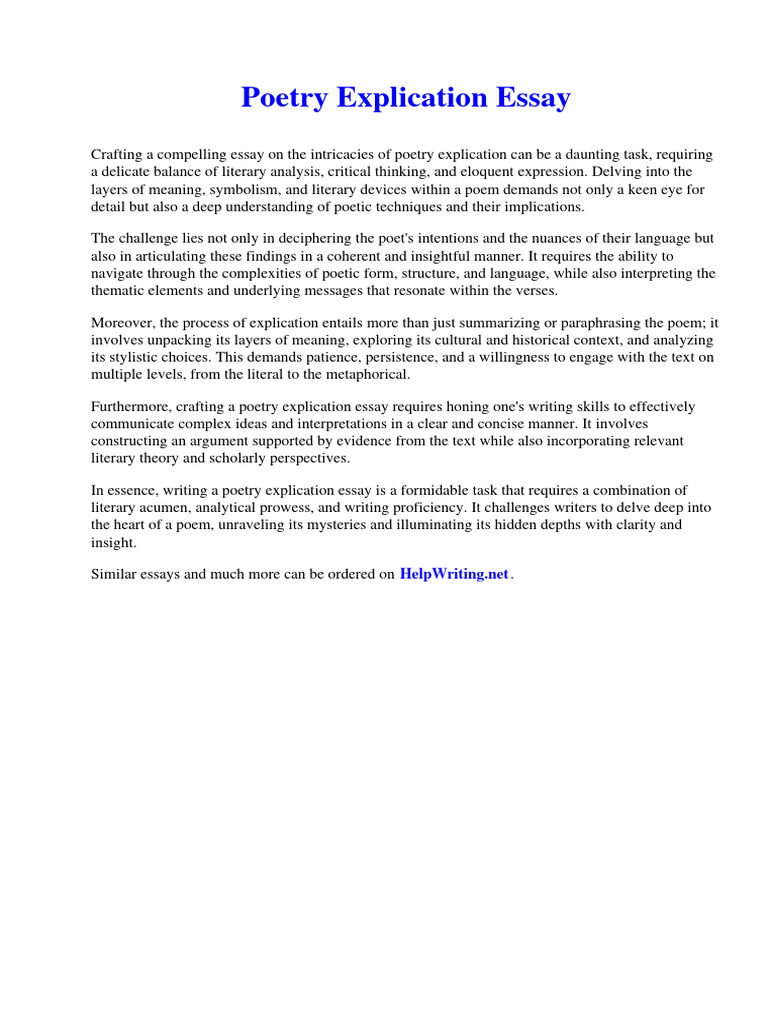 Poetry Explication Essay

Crafting a compelling essay on the intricacies of poetry explication can be a daunting task, requiring a delicate balance of literary analysis, critical thinking, and eloquent expression. Delving into the layers of meaning, symbolism, and literary devices within a poem demands not only a keen eye for detail but also a deep understanding of poetic techniques and their implications.

The challenge lies not only in deciphering the poet's intentions and the nuances of their language but also in articulating these findings in a coherent and insightful manner. It requires the ability to navigate through the complexities of poetic form, structure, and language, while also interpreting the thematic elements and underlying messages that resonate within the verses.

Moreover, the process of explication entails more than just summarizing or paraphrasing the poem; it involves unpacking its layers of meaning, exploring its cultural and historical context, and analyzing its stylistic choices. This demands patience, persistence, and a willingness to engage with the text on multiple levels, from the literal to the metaphorical.

Furthermore, crafting a poetry explication essay requires honing one's writing skills to effectively communicate complex ideas and interpretations in a clear and concise manner. It involves constructing an argument supported by evidence from the text while also incorporating relevant literary theory and scholarly perspectives.

In essence, writing a poetry explication essay is a formidable task that requires a combination of literary acumen, analytical prowess, and writing proficiency. It challenges writers to delve deep into the heart of a poem, unraveling its mysteries and illuminating its hidden depths with clarity and insight.

Similar essays and much more can be ordered on HelpWriting.net.